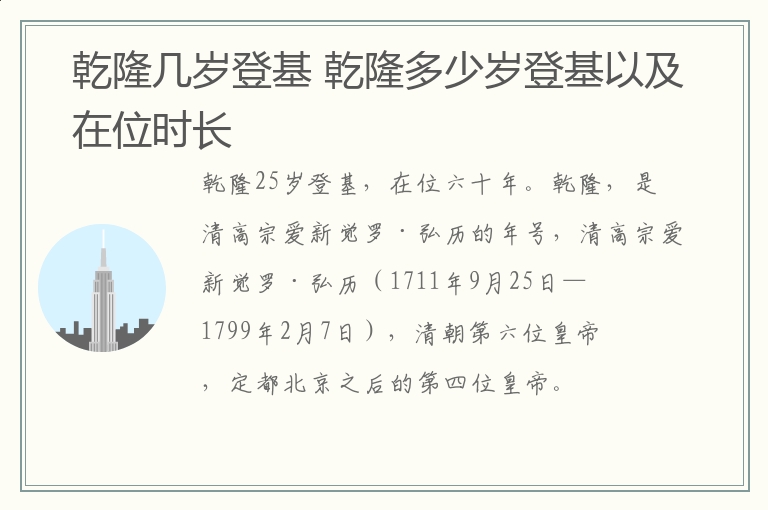 乾隆几岁登基 乾隆多少岁登基以及在位时长

乾隆25岁登基，在位六十年。乾隆，是清高宗爱新觉罗·弘历的年号，清高宗爱新觉罗·弘历（1711年9月25日—1799年2月7日），清朝第六位皇帝，定都北京之后的第四位皇帝。